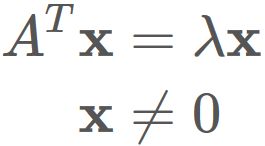 $A^T\mathbf{x} = \lambda\mathbf{x}$

$\mathbf{x} \neq 0$